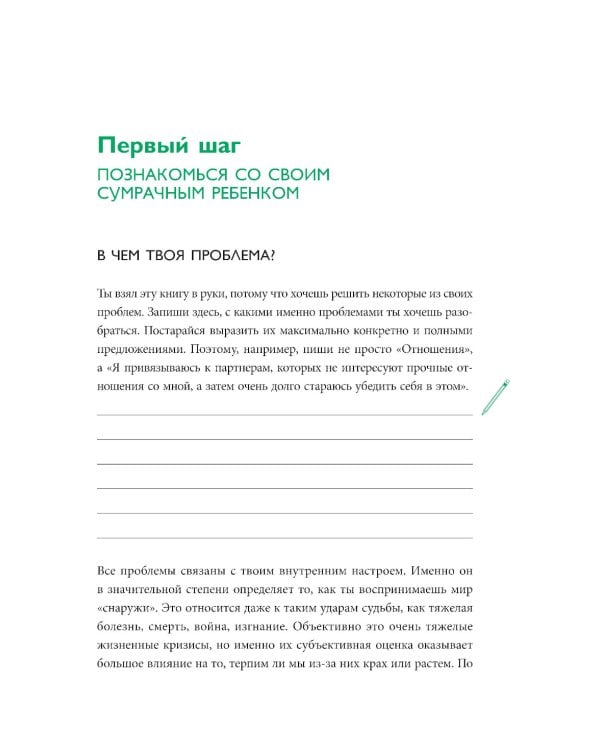 Первый шаг

ПОЗНАКОМЬСЯ СО СВОИМ СУМРАЧНЫМ РЕБЕНКОМ

В ЧЕМ ТВОЯ ПРОБЛЕМА?

Ты взял эту книгу в руки, потому что хочешь решить некоторые из своих проблем. Запиши здесь, с какими именно проблемами ты хочешь разобраться. Постарайся выразить их максимально конкретно и полными предложениями. Поэтому, например, пиши не просто «Отношения», а «Я привязываюсь к партнерам, которых не интересуют прочные отношения со мной, а затем очень долго стараюсь убедить себя в этом».

Все проблемы связаны с твоим внутренним настроем. Именно он в значительной степени определяет то, как ты воспринимаешь мир «снаружи». Это относится даже к таким ударам судьбы, как тяжелая болезнь, смерть, война, изгнание. Объективно это очень тяжелые жизненные кризисы, но именно их субъективная оценка оказывает большое влияние на то, терпим ли мы из-за них крах или растем. По